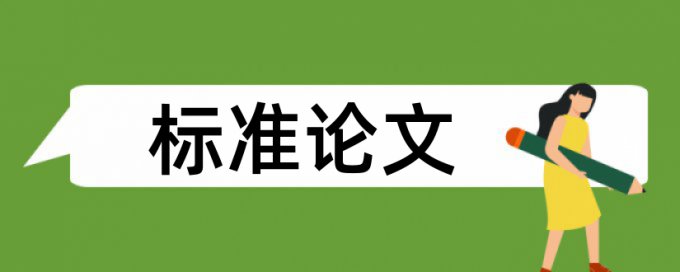 标准论文